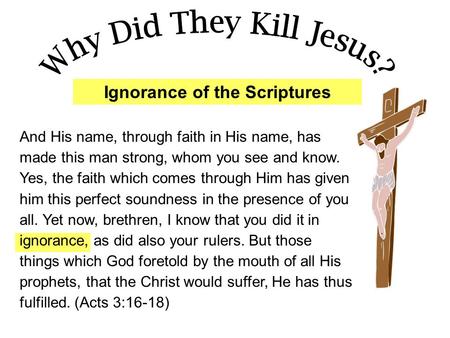 Why Did They Kill Jesus?

Ignorance of the Scriptures

And His name, through faith in His name, has made this man strong, whom you see and know. Yes, the faith which comes through Him has given him this perfect soundness in the presence of you all. Yet now, brethren, I know that you did it in ignorance, as did also your rulers. But those things which God foretold by the mouth of all His prophets, that the Christ would suffer, He has thus fulfilled. (Acts 3:16-18)